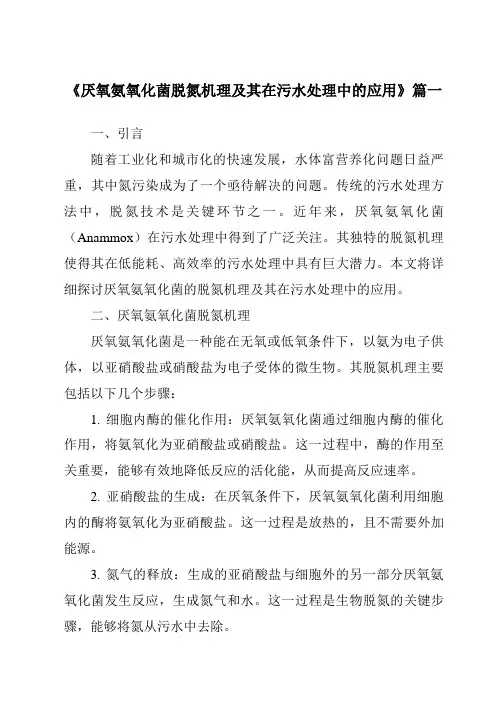 《厌氧氨氧化菌脱氮机理及其在污水处理中的应用》篇一

一、引言

随着工业化和城市化的快速发展，水体富营养化问题日益严重，其中氮污染成为了一个亟待解决的问题。传统的污水处理方法中，脱氮技术是关键环节之一。近年来，厌氧氨氧化菌（Anammox）在污水处理中得到了广泛关注。其独特的脱氮机理使得其在低能耗、高效率的污水处理中具有巨大潜力。本文将详细探讨厌氧氨氧化菌的脱氮机理及其在污水处理中的应用。

二、厌氧氨氧化菌脱氮机理

厌氧氨氧化菌是一种能在无氧或低氧条件下，以氨为电子供体，以亚硝酸盐或硝酸盐为电子受体的微生物。其脱氮机理主要包括以下几个步骤：

1. 细胞内酶的催化作用：厌氧氨氧化菌通过细胞内酶的催化作用，将氨氧化为亚硝酸盐或硝酸盐。这一过程中，酶的作用至关重要，能够有效地降低反应的活化能，从而提高反应速率。

2. 亚硝酸盐的生成：在厌氧条件下，厌氧氨氧化菌利用细胞内的酶将氨氧化为亚硝酸盐。这一过程是放热的，且不需要外加能源。

3. 氮气的释放：生成的亚硝酸盐与细胞外的另一部分厌氧氨氧化菌发生反应，生成氮气和水。这一过程是生物脱氮的关键步骤，能够将氮从污水中去除。